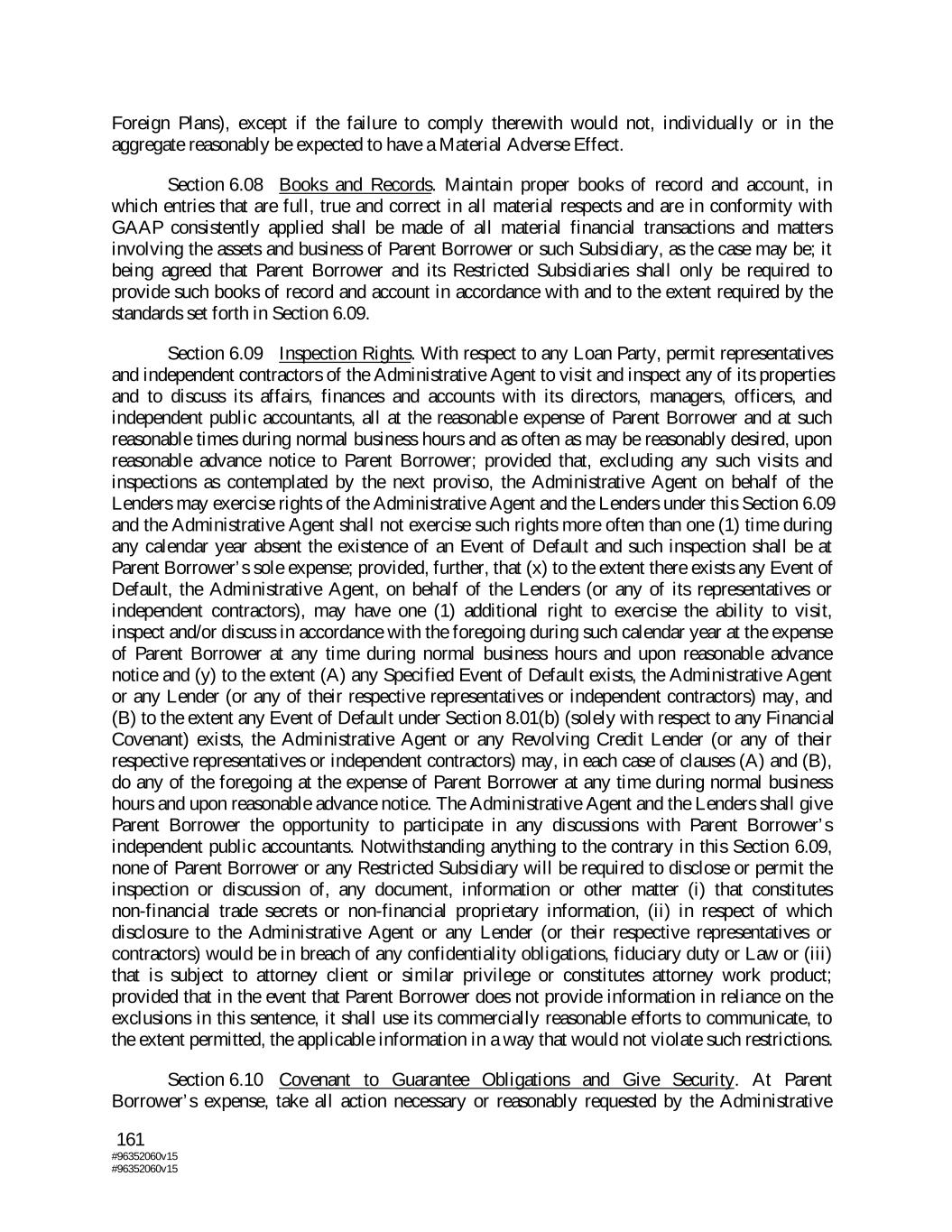 Foreign Plans), except if the failure to comply therewith would not, individually or in the aggregate reasonably be expected to have a Material Adverse Effect.

Section 6.08 Books and Records. Maintain proper books of record and account, in which entries that are full, true and correct in all material respects and are in conformity with GAAP consistently applied shall be made of all material financial transactions and matters involving the assets and business of Parent Borrower or such Subsidiary, as the case may be; it being agreed that Parent Borrower and its Restricted Subsidiaries shall only be required to provide such books of record and account in accordance with and to the extent required by the standards set forth in Section 6.09.

Section 6.09 Inspection Rights. With respect to any Loan Party, permit representatives and independent contractors of the Administrative Agent to visit and inspect any of its properties and to discuss its affairs, finances and accounts with its directors, managers, officers, and independent public accountants, all at the reasonable expense of Parent Borrower and at such reasonable times during normal business hours and as often as may be reasonably desired, upon reasonable advance notice to Parent Borrower; provided that, excluding any such visits and inspections as contemplated by the next proviso, the Administrative Agent on behalf of the Lenders may exercise rights of the Administrative Agent and the Lenders under this Section 6.09 and the Administrative Agent shall not exercise such rights more often than one (1) time during any calendar year absent the existence of an Event of Default and such inspection shall be at Parent Borrower's sole expense; provided, further, that (x) to the extent there exists any Event of Default, the Administrative Agent, on behalf of the Lenders (or any of its representatives or independent contractors), may have one (1) additional right to exercise the ability to visit, inspect and/or discuss in accordance with the foregoing during such calendar year at the expense of Parent Borrower at any time during normal business hours and upon reasonable advance notice and (y) to the extent (A) any Specified Event of Default exists, the Administrative Agent or any Lender (or any of their respective representatives or independent contractors) may, and (B) to the extent any Event of Default under Section 8.01(b) (solely with respect to any Financial Covenant) exists, the Administrative Agent or any Revolving Credit Lender (or any of their respective representatives or independent contractors) may, in each case of clauses (A) and (B), do any of the foregoing at the expense of Parent Borrower at any time during normal business hours and upon reasonable advance notice. The Administrative Agent and the Lenders shall give Parent Borrower the opportunity to participate in any discussions with Parent Borrower's independent public accountants. Notwithstanding anything to the contrary in this Section 6.09, none of Parent Borrower or any Restricted Subsidiary will be required to disclose or permit the inspection or discussion of, any document, information or other matter (i) that constitutes non-financial trade secrets or non-financial proprietary information, (ii) in respect of which disclosure to the Administrative Agent or any Lender (or their respective representatives or contractors) would be in breach of any confidentiality obligations, fiduciary duty or Law or (iii) that is subject to attorney client or similar privilege or constitutes attorney work product; provided that in the event that Parent Borrower does not provide information in reliance on the exclusions in this sentence, it shall use its commercially reasonable efforts to communicate, to the extent permitted, the applicable information in a way that would not violate such restrictions.

Section 6.10 Covenant to Guarantee Obligations and Give Security. At Parent Borrower's expense, take all action necessary or reasonably requested by the Administrative

161
#96352060v15
#96352060v15